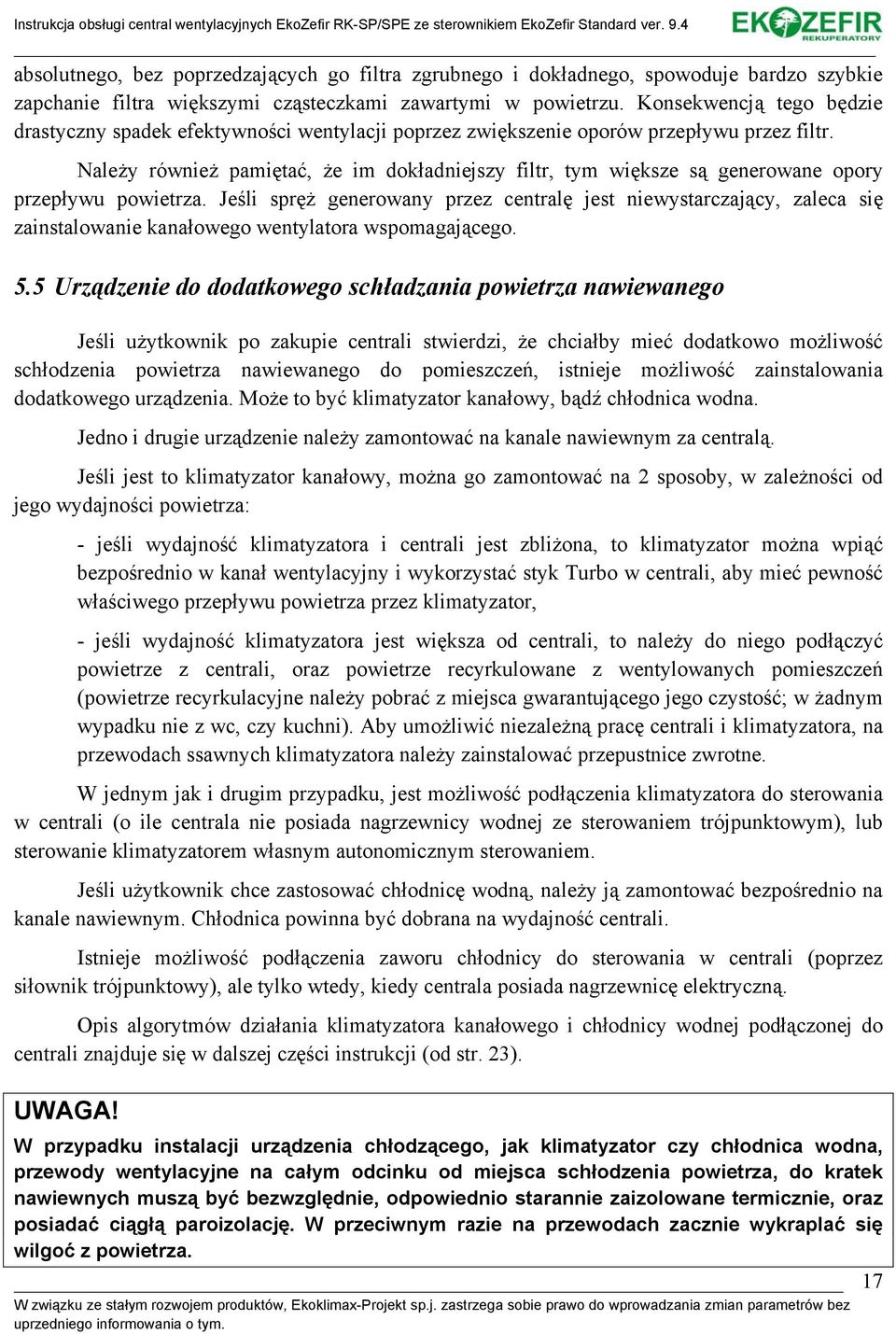 Instrukcja obsługi central wentylacyjnych EkoZefir RK-SP/SPE ze sterownikiem EkoZefir Standard ver. 9.4

EKOZEFIR
REKUPERATORY

absolutnego, bez poprzedzających go filtra zgrubnego i dokładnego, spowoduje bardzo szybkie zapchanie filtra większymi cząsteczkami zawartymi w powietrzu. Konsekwencją tego będzie drastyczny spadek efektywności wentylacji poprzez zwiększenie oporów przepływu przez filtr.

Należy również pamiętać, że im dokładniejszy filtr, tym większe są generowane opory przepływu powietrza. Jeśli spręż generowany przez centralę jest niewystarczający, zaleca się zainstalowanie kanałowego wentylatora wspomagającego.

5.5 Urządzenie do dodatkowego schładzania powietrza nawiewanego

Jeśli użytkownik po zakupie centrali stwierdzi, że chciałby mieć dodatkowo możliwość schłodzenia powietrza nawiewanego do pomieszczeń, istnieje możliwość zainstalowania dodatkowego urządzenia. Może to być klimatyzator kanałowy, bądź chłodnica wodna.

Jedno i drugie urządzenie należy zamontować na kanale nawiewnym za centralą.

Jeśli jest to klimatyzator kanałowy, można go zamontować na 2 sposoby, w zależności od jego wydajności powietrza:

- jeśli wydajność klimatyzatora i centrali jest zbliżona, to klimatyzator można wpiąć bezpośrednio w kanał wentylacyjny i wykorzystać styk Turbo w centrali, aby mieć pewność właściwego przepływu powietrza przez klimatyzator,

- jeśli wydajność klimatyzatora jest większa od centrali, to należy do niego podłączyć powietrze z centrali, oraz powietrze recyrkulowane z wentylowanych pomieszczeń (powietrze recyrkulacyjne należy pobrać z miejsca gwarantującego jego czystość; w żadnym wypadku nie z wc, czy kuchni). Aby umożliwić niezależną pracę centrali i klimatyzatora, na przewodach ssawnych klimatyzatora należy zainstalować przepustnice zwrotne.

W jednym jak i drugim przypadku, jest możliwość podłączenia klimatyzatora do sterowania w centrali (o ile centrala nie posiada nagrzewnicy wodnej ze sterowaniem trójpunktowym), lub sterowanie klimatyzatorem własnym autonomicznym sterowaniem.

Jeśli użytkownik chce zastosować chłodnicę wodną, należy ją zamontować bezpośrednio na kanale nawiewnym. Chłodnica powinna być dobrana na wydajność centrali.

Istnieje możliwość podłączenia zaworu chłodnicy do sterowania w centrali (poprzez siłownik trójpunktowy), ale tylko wtedy, kiedy centrala posiada nagrzewnicę elektryczną.

Opis algorytmów działania klimatyzatora kanałowego i chłodnicy wodnej podłączonej do centrali znajduje się w dalszej części instrukcji (od str. 23).

UWAGA!
W przypadku instalacji urządzenia chłodzącego, jak klimatyzator czy chłodnica wodna, przewody wentylacyjne na całym odcinku od miejsca schłodzenia powietrza, do kratek nawiewnych muszą być bezwzględnie, odpowiednio starannie zaizolowane termicznie, oraz posiadać ciągłą paroizolację. W przeciwnym razie na przewodach zacznie wykraplać się wilgoć z powietrza.

17

W związku ze stałym rozwojem produktów, Ekoklimax-Projekt sp.j. zastrzega sobie prawo do wprowadzania zmian parametrów bez uprzedniego informowania o tym.